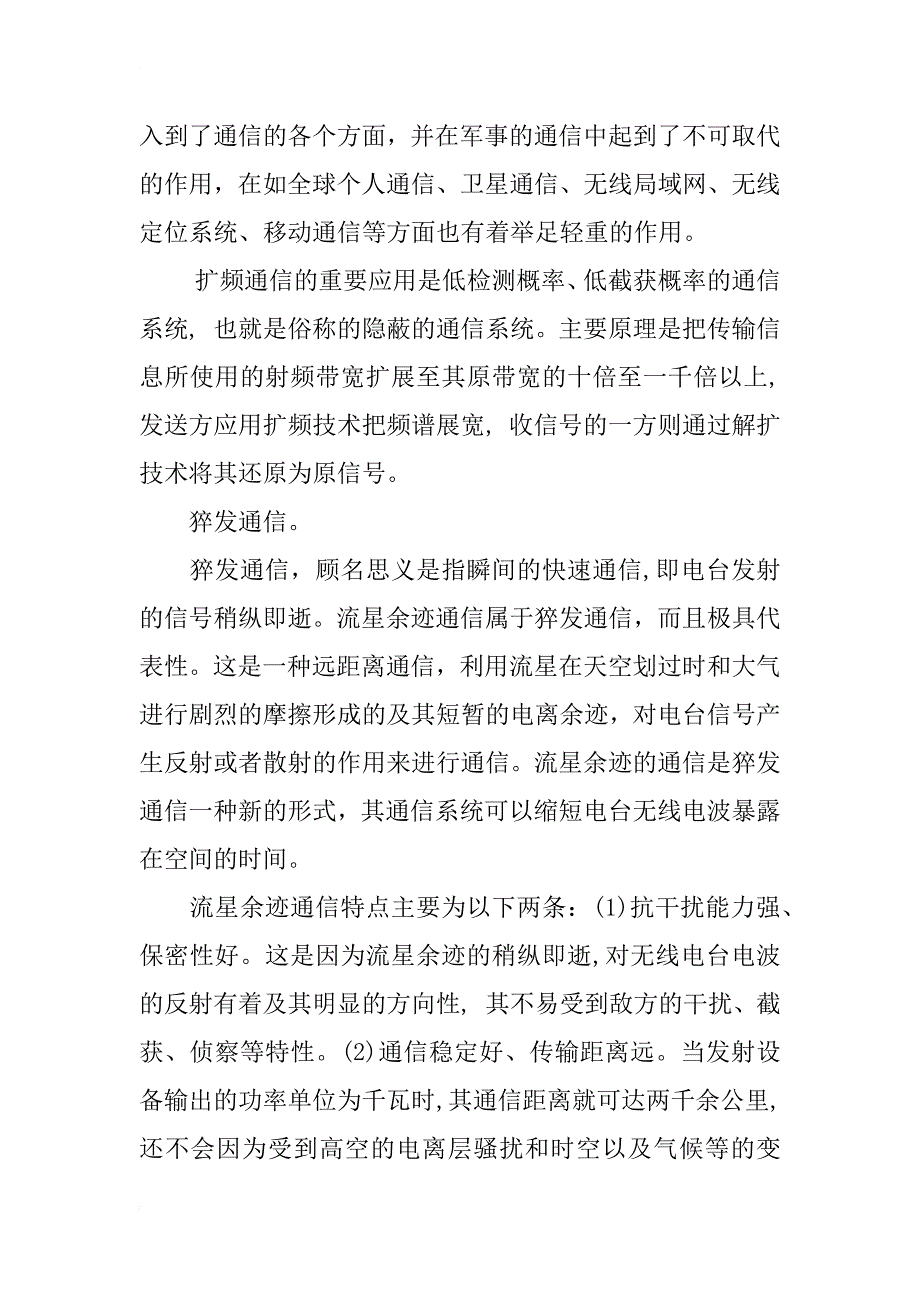 入到了通信的各个方面，并在军事的通信中起到了不可取代的作用，在如全球个人通信、卫星通信、无线局域网、无线定位系统、移动通信等方面也有着举足轻重的作用。

扩频通信的重要应用是低检测概率、低截获概率的通信系统，也就是俗称的隐蔽的通信系统。主要原理是把传输信息所使用的射频带宽扩展至其原带宽的十倍至一千倍以上，发送方应用扩频技术把频谱展宽，收信号的一方则通过解扩技术将其还原为原信号。

猝发通信。

猝发通信，顾名思义是指瞬间的快速通信，即电台发射的信号稍纵即逝。流星余迹通信属于猝发通信，而且极具代表性。这是一种远距离通信，利用流星在天空划过时和大气进行剧烈的摩擦形成的及其短暂的电离余迹，对电台信号产生反射或者散射的作用来进行通信。流星余迹的通信是猝发通信一种新的形式，其通信系统可以缩短电台无线电波暴露在空间的时间。

流星余迹通信特点主要为以下两条：(1)抗干扰能力强、保密性好。这是因为流星余迹的稍纵即逝，对无线电台电波的反射有着及其明显的方向性，其不易受到敌方的干扰、截获、侦察等特性。(2)通信稳定好、传输距离远。当发射设备输出的功率单位为千瓦时，其通信距离就可达两千余公里，还不会因为受到高空的电离层骚扰和时空以及气候等的变